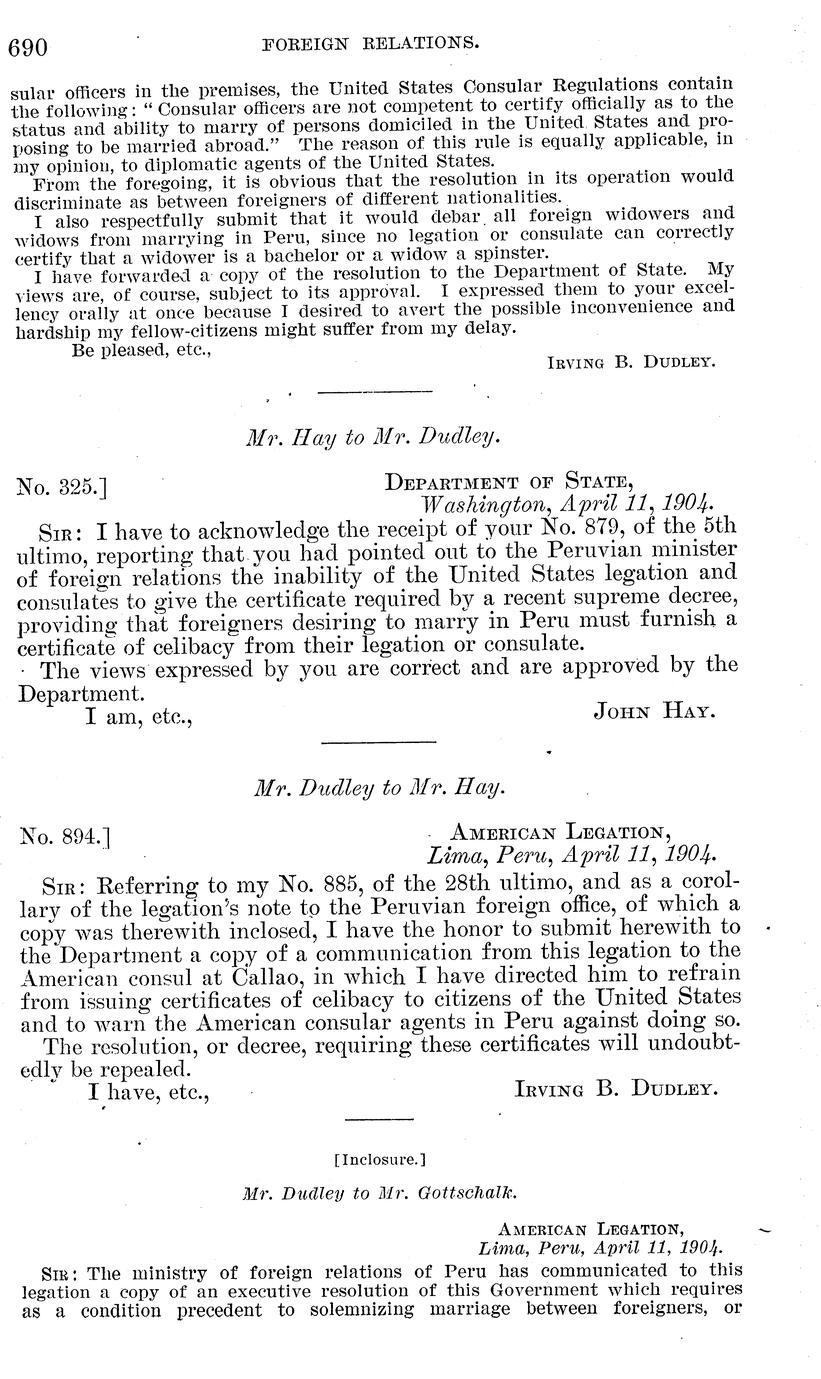 690 FOREIGN RELATIONS.

sular officers in the premises, the United States Consular Regulations contain the following: "Consular officers are not competent to certify officially as to the status and ability to marry of persons domiciled in the United States and proposing to be married abroad." The reason of this rule is equally applicable, in my opinion, to diplomatic agents of the United States.

From the foregoing, it is obvious that the resolution in its operation would discriminate as between foreigners of different nationalities.

I also respectfully submit that it would debar all foreign widowers and widows from marrying in Peru, since no legation or consulate can correctly certify that a widower is a bachelor or a widow a spinster.

I have forwarded a copy of the resolution to the Department of State. My views are, of course, subject to its approval. I expressed them to your excellency orally at once because I desired to avert the possible inconvenience and hardship my fellow-citizens might suffer from my delay.

Be pleased, etc.,

IRVING B. DUDLEY.

Mr. Hay to Mr. Dudley.

No. 325.]

DEPARTMENT OF STATE,
Washington, April 11, 1904.

SIR: I have to acknowledge the receipt of your No. 879, of the 5th ultimo, reporting that you had pointed out to the Peruvian minister of foreign relations the inability of the United States legation and consulates to give the certificate required by a recent supreme decree, providing that foreigners desiring to marry in Peru must furnish a certificate of celibacy from their legation or consulate.

The views expressed by you are correct and are approved by the Department.

I am, etc.,

JOHN HAY.

Mr. Dudley to Mr. Hay.

No. 894.]

AMERICAN LEGATION,
Lima, Peru, April 11, 1904.

SIR: Referring to my No. 885, of the 28th ultimo, and as a corollary of the legation's note to the Peruvian foreign office, of which a copy was therewith inclosed, I have the honor to submit herewith to the Department a copy of a communication from this legation to the American consul at Callao, in which I have directed him to refrain from issuing certificates of celibacy to citizens of the United States and to warn the American consular agents in Peru against doing so.

The resolution, or decree, requiring these certificates will undoubtedly be repealed.

I have, etc.,

IRVING B. DUDLEY.

[Inclosure.]

Mr. Dudley to Mr. Gottschalk.

AMERICAN LEGATION,
Lima, Peru, April 11, 1904.

SIR: The ministry of foreign relations of Peru has communicated to this legation a copy of an executive resolution of this Government which requires as a condition precedent to solemnizing marriage between foreigners, or